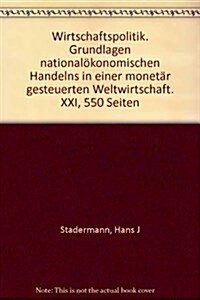 Wirtschaftspolitik. Grundlagen nationalökonomischen Handelns in einer monetär gesteuerten Weltwirtschaft. XXI, 550 Seiten

Stadermann, Hans J

Note: This is not the actual book cover